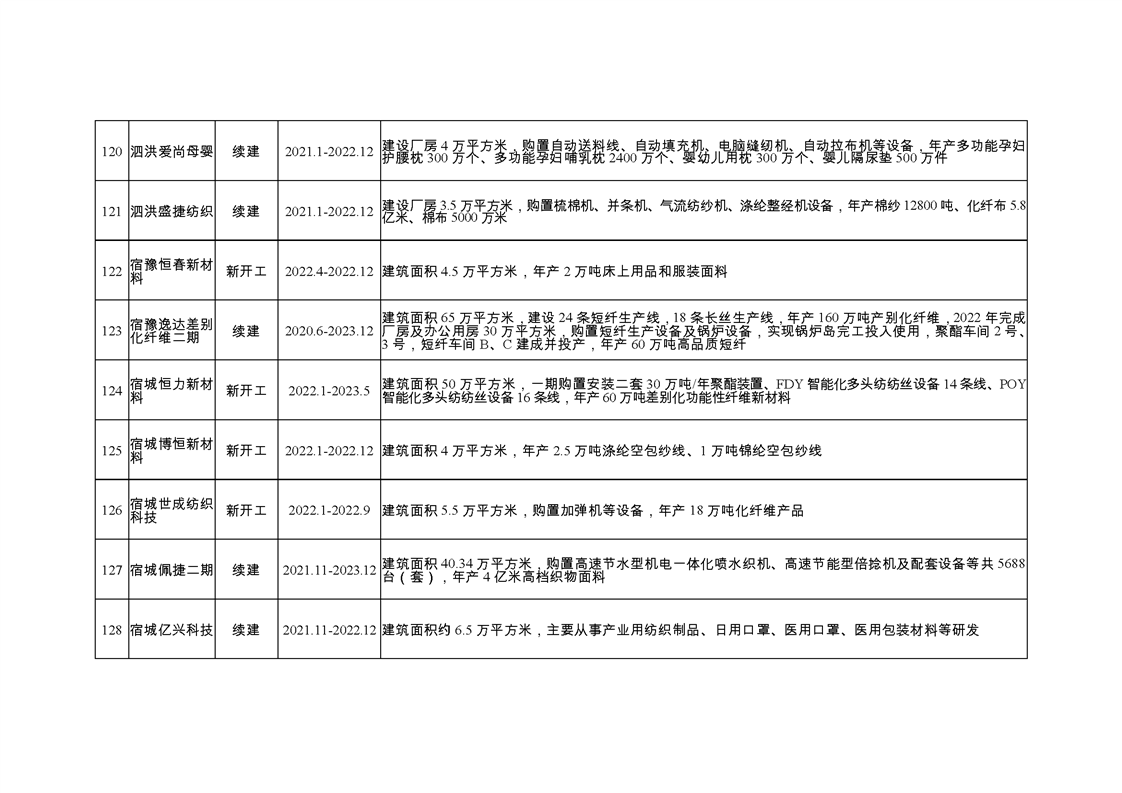 | 120 | 泗洪爱尚母婴 | 续建 | 2021.1-2022.12 | 建设厂房 4 万平方米，购置自动送料线、自动填充机、电脑缝纫机、自动拉布机等设备，年产多功能孕妇护腰枕 300 万个、多功能孕妇哺乳枕 2400 万个、婴幼儿用枕 300 万个、婴儿隔尿垫 500 万件 |
|---|---|---|---|---|
| 121 | 泗洪盛捷纺织 | 续建 | 2021.1-2022.12 | 建设厂房 3.5 万平方米，购置梳棉机、并条机、气流纺纱机、涤纶整经机设备，年产棉纱 12800 吨、化纤布 5.8 亿米、棉布 5000 万米 |
| 122 | 宿豫恒春新材料 | 新开工 | 2022.4-2022.12 | 建筑面积 4.5 万平方米，年产 2 万吨床上用品和服装面料 |
| 123 | 宿豫逸达差别化纤维二期 | 续建 | 2020.6-2023.12 | 建筑面积 65 万平方米，建设 24 条短纤生产线，18 条长丝生产线，年产 160 万吨产别化纤维，2022 年完成厂房及办公用房 30 万平方米，购置短纤生产设备及锅炉设备，实现锅炉岛完工投入使用，聚酯车间 2 号、3 号，短纤车间 B、C 建成并投产，年产 60 万吨高品质短纤 |
| 124 | 宿城恒力新材料 | 新开工 | 2022.1-2023.5 | 建筑面积 50 万平方米，一期购置安装二套 30 万吨/年聚酯装置、FDY 智能化多头纺纺丝设备 14 条线、POY 智能化多头纺纺丝设备 16 条线，年产 60 万吨差别化功能性纤维新材料 |
| 125 | 宿城博恒新材料 | 新开工 | 2022.1-2022.12 | 建筑面积 4 万平方米，年产 2.5 万吨涤纶空包纱线、1 万吨锦纶空包纱线 |
| 126 | 宿城世成纺织科技 | 新开工 | 2022.1-2022.9 | 建筑面积 5.5 万平方米，购置加弹机等设备，年产 18 万吨化纤维产品 |
| 127 | 宿城佩捷二期 | 续建 | 2021.11-2023.12 | 建筑面积 40.34 万平方米，购置高速节水型机电一体化喷水织机、高速节能型倍捻机及配套设备等共 5688 台（套），年产 4 亿米高档织物面料 |
| 128 | 宿城亿兴科技 | 续建 | 2021.11-2022.12 | 建筑面积约 6.5 万平方米，主要从事产业用纺织制品、日用口罩、医用口罩、医用包装材料等研发 |